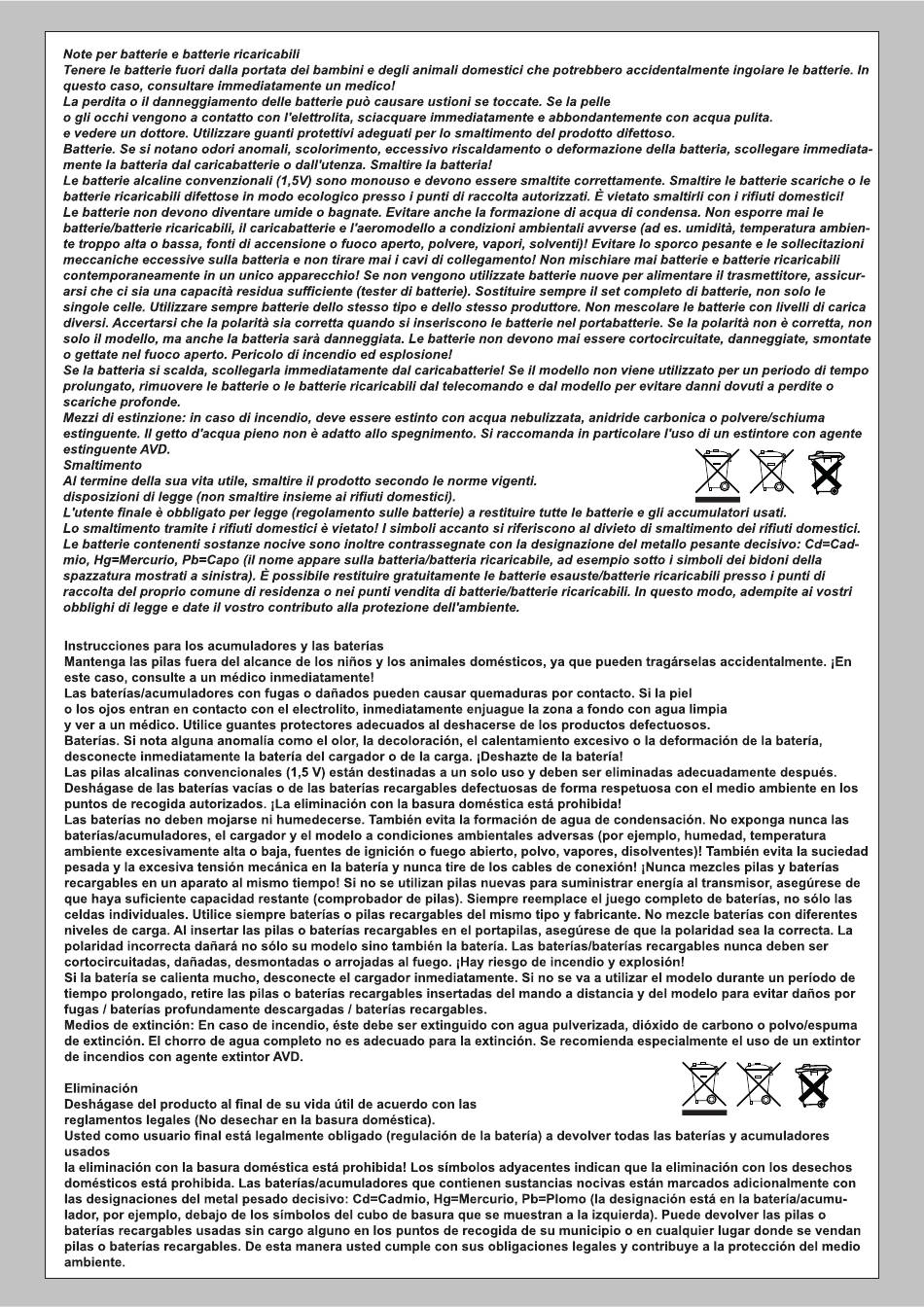 Note per batterie e batterie ricaricabili
Tenere le batterie fuori dalla portata dei bambini e degli animali domestici che potrebbero accidentalmente ingoiare le batterie. In questo caso, consultare immediatamente un medico!
La perdita o il danneggiamento delle batterie può causare ustioni se toccate. Se la pelle
o gli occhi vengono a contatto con l'elettrolita, sciacquare immediatamente e abbondantemente con acqua pulita.
e vedere un dottore. Utilizzare guanti protettivi adeguati per lo smaltimento del prodotto difettoso.
Batterie. Se si notano odori anomali, scolorimento, eccessivo riscaldamento o deformazione della batteria, scollegare immediatamente la batteria dal caricabatterie o dall'utenza. Smaltire la batteria!
Le batterie alcaline convenzionali (1,5V) sono monouso e devono essere smaltite correttamente. Smaltire le batterie scariche o le batterie ricaricabili difettose in modo ecologico presso i punti di raccolta autorizzati. È vietato smaltirli con i rifiuti domestici!
Le batterie non devono diventare umide o bagnate. Evitare anche la formazione di acqua di condensa. Non esporre mai le batterie/batterie ricaricabili, il caricabatterie e l'aeromodello a condizioni ambientali avverse (ad es. umidità, temperatura ambiente troppo alta o bassa, fonti di accensione o fuoco aperto, polvere, vapori, solventi)! Evitare lo sporco pesante e le sollecitazioni meccaniche eccessive sulla batteria e non tirare mai i cavi di collegamento! Non mischiare mai batterie e batterie ricaricabili contemporaneamente in un unico apparecchio! Se non vengono utilizzate batterie nuove per alimentare il trasmettitore, assicurarsi che ci sia una capacità residua sufficiente (tester di batterie). Sostituire sempre il set completo di batterie, non solo le singole celle. Utilizzare sempre batterie dello stesso tipo e dello stesso produttore. Non mescolare le batterie con livelli di carica diversi. Accertarsi che la polarità sia corretta quando si inseriscono le batterie nel portabatterie. Se la polarità non è corretta, non solo il modello, ma anche la batteria sarà danneggiata. Le batterie non devono mai essere cortocircuitate, danneggiate, smontate o gettate nel fuoco aperto. Pericolo di incendio ed esplosione!
Se la batteria si scalda, scollegarla immediatamente dal caricabatterie! Se il modello non viene utilizzato per un periodo di tempo prolungato, rimuovere le batterie o le batterie ricaricabili dal telecomando e dal modello per evitare danni dovuti a perdite o scariche profonde.
Mezzi di estinzione: in caso di incendio, deve essere estinto con acqua nebulizzata, anidride carbonica o polvere/schiuma estinguente. Il getto d'acqua pieno non è adatto allo spegnimento. Si raccomanda in particolare l'uso di un estintore con agente estinguente AVD.
Smaltimento
Al termine della sua vita utile, smaltire il prodotto secondo le norme vigenti.
disposizioni di legge (non smaltire insieme ai rifiuti domestici).
L'utente finale è obbligato per legge (regolamento sulle batterie) a restituire tutte le batterie e gli accumulatori usati.
Lo smaltimento tramite i rifiuti domestici è vietato! I simboli accanto si riferiscono al divieto di smaltimento dei rifiuti domestici.
Le batterie contenenti sostanze nocive sono inoltre contrassegnate con la designazione del metallo pesante decisivo: Cd=Cadmio, Hg=Mercurio, Pb=Capo (il nome appare sulla batteria/batteria ricaricabile, ad esempio sotto i simboli dei bidoni della spazzatura mostrati a sinistra). È possibile restituire gratuitamente le batterie esauste/batterie ricaricabili presso i punti di raccolta del proprio comune di residenza o nei punti vendita di batterie/batterie ricaricabili. In questo modo, adempite ai vostri obblighi di legge e date il vostro contributo alla protezione dell'ambiente.

Instrucciones para los acumuladores y las baterías
Mantenga las pilas fuera del alcance de los niños y los animales domésticos, ya que pueden tragárselas accidentalmente. ¡En este caso, consulte a un médico inmediatamente!
Las baterías/acumuladores con fugas o dañados pueden causar quemaduras por contacto. Si la piel
o los ojos entran en contacto con el electrolito, inmediatamente enjuague la zona a fondo con agua limpia
y ver a un médico. Utilice guantes protectores adecuados al deshacerse de los productos defectuosos.
Baterías. Si nota alguna anomalía como el olor, la decoloración, el calentamiento excesivo o la deformación de la batería, desconecte inmediatamente la batería del cargador o de la carga. ¡Deshazte de la batería!
Las pilas alcalinas convencionales (1,5 V) están destinadas a un solo uso y deben ser eliminadas adecuadamente después. Deshágase de las baterías vacías o de las baterías recargables defectuosas de forma respetuosa con el medio ambiente en los puntos de recogida autorizados. ¡La eliminación con la basura doméstica está prohibida!
Las baterías no deben mojarse ni humedecerse. También evita la formación de agua de condensación. No exponga nunca las baterías/acumuladores, el cargador y el modelo a condiciones ambientales adversas (por ejemplo, humedad, temperatura ambiente excesivamente alta o baja, fuentes de ignición o fuego abierto, polvo, vapores, disolventes)! También evita la suciedad pesada y la excesiva tensión mecánica en la batería y nunca tire de los cables de conexión! ¡Nunca mezcles pilas y baterías recargables en un aparato al mismo tiempo! Si no se utilizan pilas nuevas para suministrar energía al transmisor, asegúrese de que haya suficiente capacidad restante (comprobador de pilas). Siempre reemplace el juego completo de baterías, no sólo las celdas individuales. Utilice siempre baterías o pilas recargables del mismo tipo y fabricante. No mezcle baterías con diferentes niveles de carga. Al insertar las pilas o baterías recargables en el portapilas, asegúrese de que la polaridad sea la correcta. La polaridad incorrecta dañará no sólo su modelo sino también la batería. Las baterías/baterías recargables nunca deben ser cortocircuitadas, dañadas, desmontadas o arrojadas al fuego. ¡Hay riesgo de incendio y explosión!
Si la batería se calienta mucho, desconecte el cargador inmediatamente. Si no se va a utilizar el modelo durante un período de tiempo prolongado, retire las pilas o baterías recargables insertadas del mando a distancia y del modelo para evitar daños por fugas / baterías profundamente descargadas / baterías recargables.
Medios de extinción: En caso de incendio, éste debe ser extinguido con agua pulverizada, dióxido de carbono o polvo/espuma de extinción. El chorro de agua completo no es adecuado para la extinción. Se recomienda especialmente el uso de un extintor de incendios con agente extintor AVD.

Eliminación
Deshágase del producto al final de su vida útil de acuerdo con las
reglamentos legales (No desechar en la basura doméstica).
Usted como usuario final está legalmente obligado (regulación de la batería) a devolver todas las baterías y acumuladores usados
la eliminación con la basura doméstica está prohibida! Los símbolos adyacentes indican que la eliminación con los desechos domésticos está prohibida. Las baterías/acumuladores que contienen sustancias nocivas están marcados adicionalmente con las designaciones del metal pesado decisivo: Cd=Cadmio, Hg=Mercurio, Pb=Plomo (la designación está en la batería/acumulador, por ejemplo, debajo de los símbolos del cubo de basura que se muestran a la izquierda). Puede devolver las pilas o baterías recargables usadas sin cargo alguno en los puntos de recogida de su municipio o en cualquier lugar donde se vendan pilas o baterías recargables. De esta manera usted cumple con sus obligaciones legales y contribuye a la protección del medio ambiente.